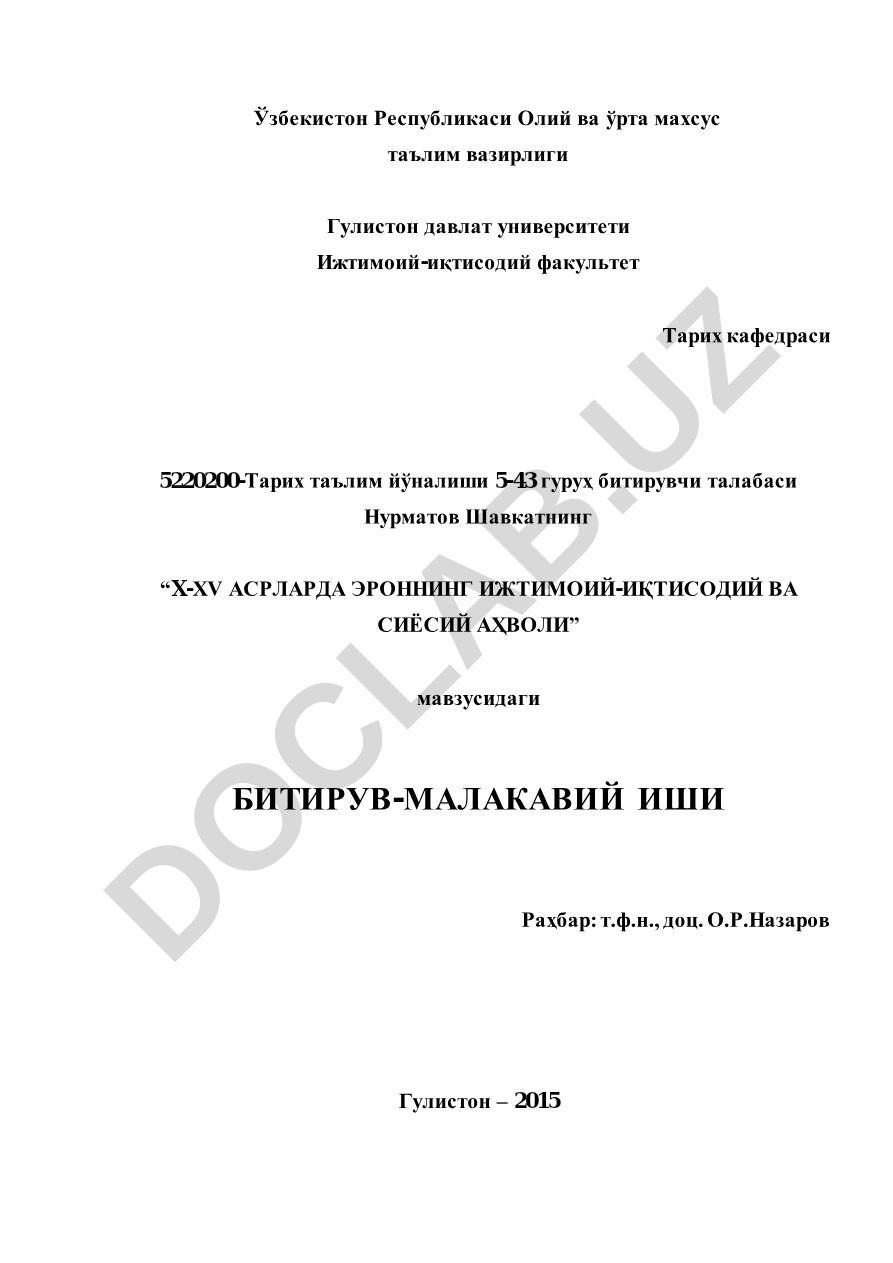 Ўзбекистон Республикаси Олий ва ўрта махсус таълим вазирлиги

Гулистон давлат университети
Ижтимоий-иқтисодий факультет

Тарих кафедраси

5220200-Тарих таълим йўналиши 5-43 гуруҳ битирувчи талабаси
Нурматов Шавкатнинг

“X-XV АСРЛАРДА ЭРОННИНГ ИЖТИМОИЙ-ИҚТИСОДИЙ ВА СИЁСИЙ АҲВОЛИ”

мавзусидаги

БИТИРУВ-МАЛАКАВИЙ ИШИ

Раҳбар: т.ф.н., доц. О.Р.Назаров

Гулистон – 2015

DOCLAB.UZ